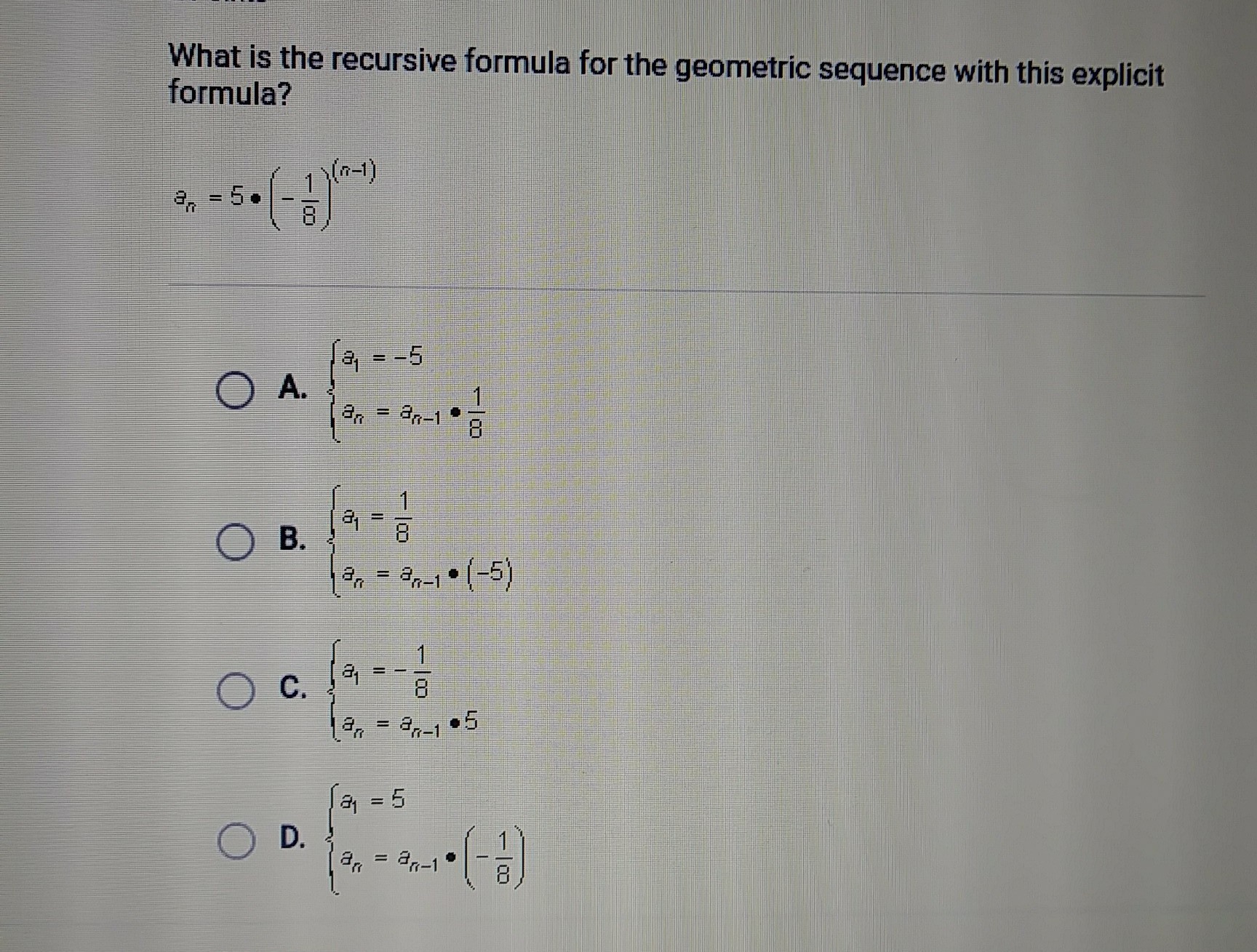 What is the recursive formula for the geometric sequence with this explicit formula?

$a_n = 5 \cdot \left(-\frac{1}{8}\right)^{(n-1)}$

A. $\begin{cases} a_1 = -5 \\ a_n = a_{n-1} \cdot \frac{1}{8} \end{cases}$

B. $\begin{cases} a_1 = \frac{1}{8} \\ a_n = a_{n-1} \cdot (-5) \end{cases}$

C. $\begin{cases} a_1 = -\frac{1}{8} \\ a_n = a_{n-1} \cdot 5 \end{cases}$

D. $\begin{cases} a_1 = 5 \\ a_n = a_{n-1} \cdot \left(-\frac{1}{8}\right) \end{cases}$